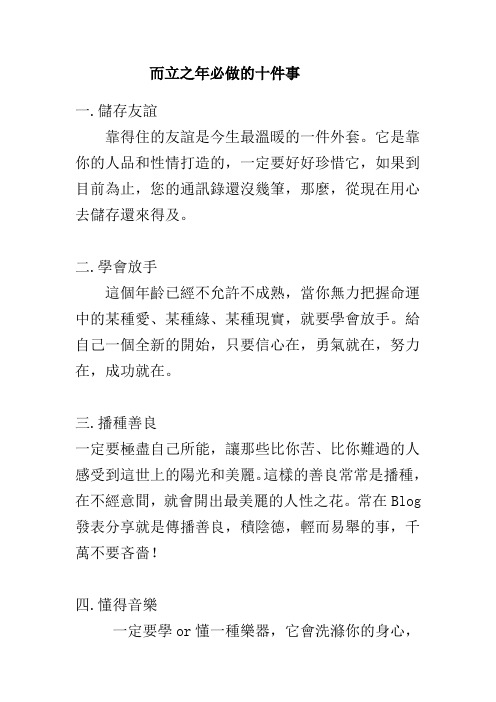 而立之年必做的十件事

一.儲存友誼

靠得住的友誼是今生最溫暖的一件外套。它是靠你的人品和性情打造的，一定要好好珍惜它，如果到目前為止，您的通訊錄還沒幾筆，那麼，從現在用心去儲存還來得及。

二.學會放手

這個年齡已經不允許不成熟，當你無力把握命運中的某種愛、某種緣、某種現實，就要學會放手。給自己一個全新的開始，只要信心在，勇氣就在，努力在，成功就在。

三.播種善良

一定要極盡自己所能，讓那些比你苦、比你難過的人感受到這世上的陽光和美麗。這樣的善良常常是播種，在不經意間，就會開出最美麗的人性之花。常在 Blog 發表分享就是傳播善良，積陰德，輕而易舉的事，千萬不要吝嗇！

四.懂得音樂

一定要學 or 懂一種樂器，它會洗滌你的身心，